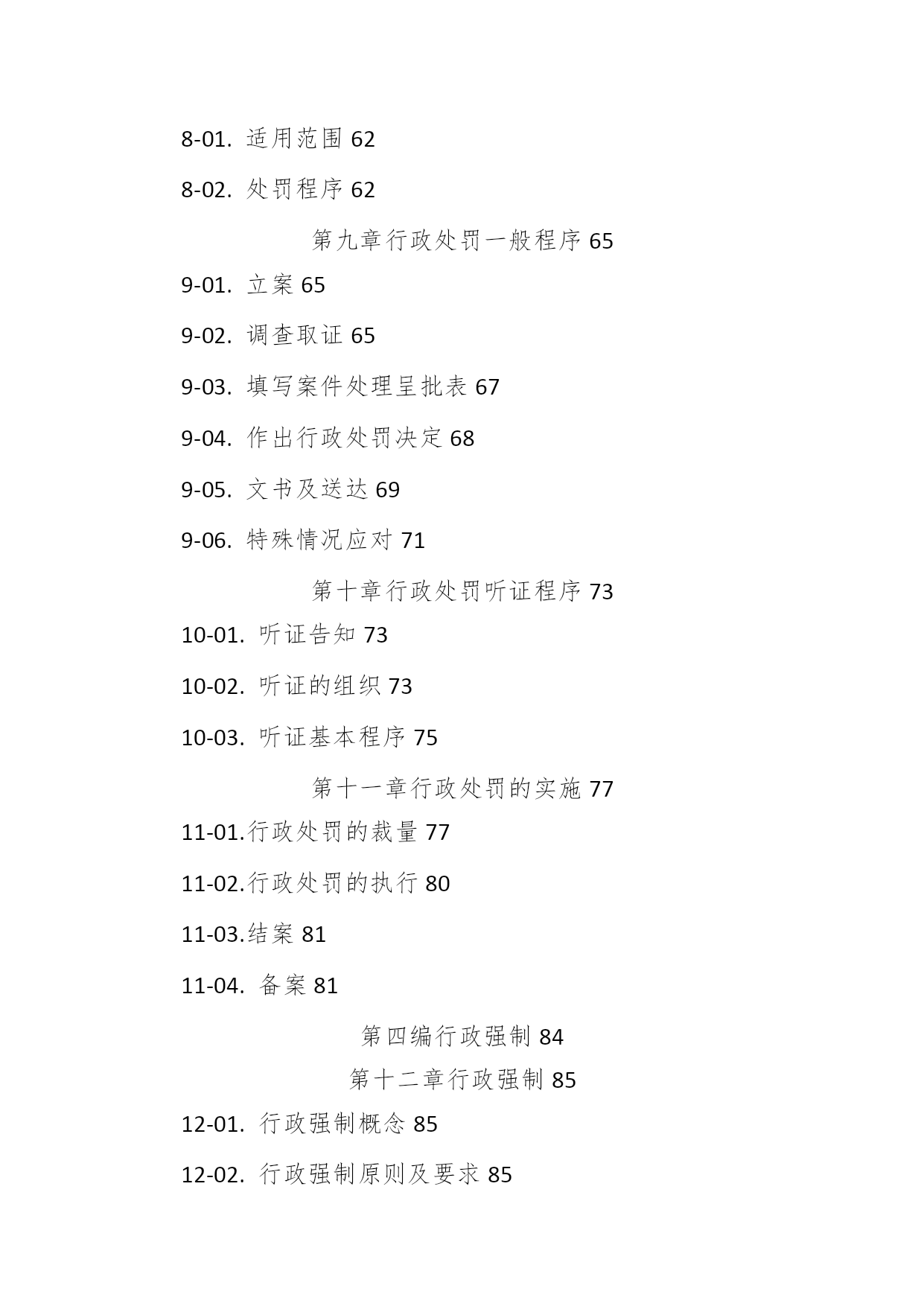 8-01. 适用范围 62

8-02. 处罚程序 62

第九章行政处罚一般程序 65

9-01. 立案 65

9-02. 调查取证 65

9-03. 填写案件处理呈批表 67

9-04. 作出行政处罚决定 68

9-05. 文书及送达 69

9-06. 特殊情况应对 71

第十章行政处罚听证程序 73

10-01. 听证告知 73

10-02. 听证的组织 73

10-03. 听证基本程序 75

第十一章行政处罚的实施 77

11-01.行政处罚的裁量 77

11-02.行政处罚的执行 80

11-03.结案 81

11-04. 备案 81

第四编行政强制 84

第十二章行政强制 85

12-01. 行政强制概念 85

12-02. 行政强制原则及要求 85